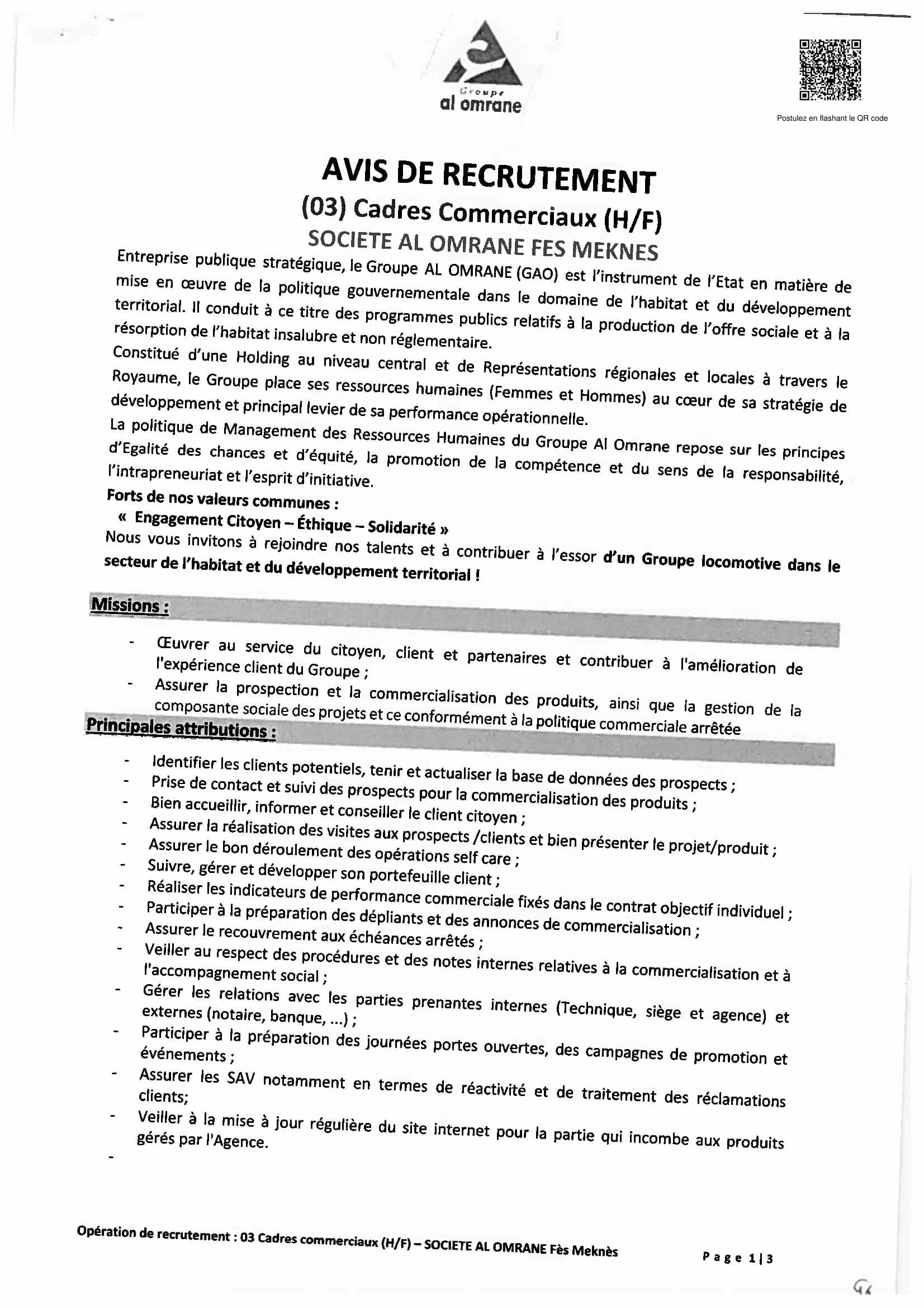 Groupe
al omrane

Postulez en flashant le QR code

AVIS DE RECRUTEMENT
(03) Cadres Commerciaux (H/F)
SOCIETE AL OMRANE FES MEKNES

Entreprise publique stratégique, le Groupe AL OMRANE (GAO) est l'instrument de l'Etat en matière de mise en œuvre de la politique gouvernementale dans le domaine de l'habitat et du développement territorial. Il conduit à ce titre des programmes publics relatifs à la production de l'offre sociale et à la résorption de l'habitat insalubre et non réglementaire.

Constitué d'une Holding au niveau central et de Représentations régionales et locales à travers le Royaume, le Groupe place ses ressources humaines (Femmes et Hommes) au cœur de sa stratégie de développement et principal levier de sa performance opérationnelle.

La politique de Management des Ressources Humaines du Groupe Al Omrane repose sur les principes d'Egalité des chances et d'équité, la promotion de la compétence et du sens de la responsabilité, l'intrapreneuriat et l'esprit d'initiative.

Forts de nos valeurs communes :
« Engagement Citoyen – Éthique – Solidarité »
Nous vous invitons à rejoindre nos talents et à contribuer à l'essor d'un Groupe locomotive dans le secteur de l'habitat et du développement territorial !

Missions :

- Œuvrer au service du citoyen, client et partenaires et contribuer à l'amélioration de l'expérience client du Groupe ;
- Assurer la prospection et la commercialisation des produits, ainsi que la gestion de la composante sociale des projets et ce conformément à la politique commerciale arrêtée

Principales attributions :

- Identifier les clients potentiels, tenir et actualiser la base de données des prospects ;
- Prise de contact et suivi des prospects pour la commercialisation des produits ;
- Bien accueillir, informer et conseiller le client citoyen ;
- Assurer la réalisation des visites aux prospects /clients et bien présenter le projet/produit ;
- Assurer le bon déroulement des opérations self care ;
- Suivre, gérer et développer son portefeuille client ;
- Réaliser les indicateurs de performance commerciale fixés dans le contrat objectif individuel ;
- Participer à la préparation des dépliants et des annonces de commercialisation ;
- Assurer le recouvrement aux échéances arrêtés ;
- Veiller au respect des procédures et des notes internes relatives à la commercialisation et à l'accompagnement social ;
- Gérer les relations avec les parties prenantes internes (Technique, siège et agence) et externes (notaire, banque, ...) ;
- Participer à la préparation des journées portes ouvertes, des campagnes de promotion et événements ;
- Assurer les SAV notamment en termes de réactivité et de traitement des réclamations clients;
- Veiller à la mise à jour régulière du site internet pour la partie qui incombe aux produits gérés par l'Agence.
-

Opération de recrutement : 03 Cadres commerciaux (H/F) – SOCIETE AL OMRANE Fès Meknès

Page 1|3